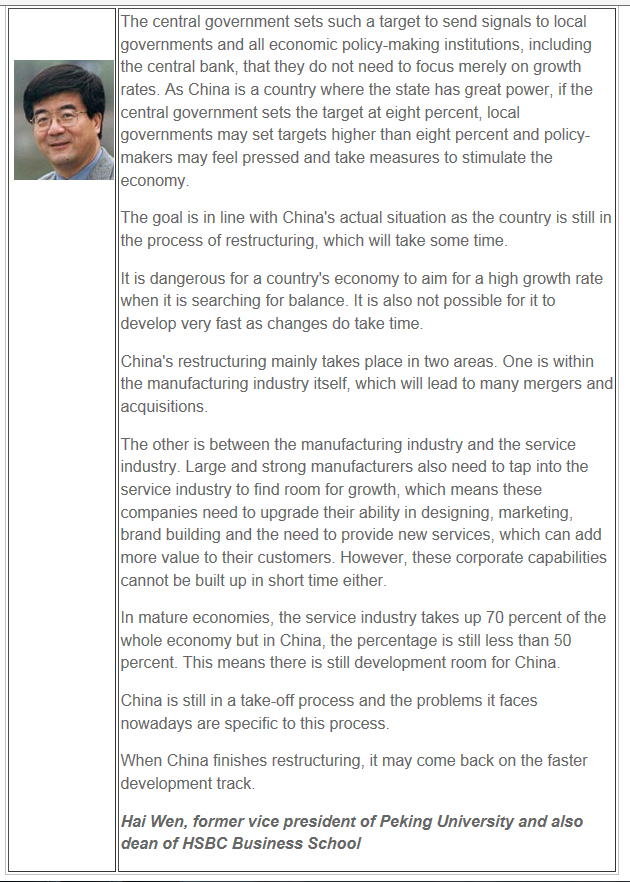 The central government sets such a target to send signals to local governments and all economic policy-making institutions, including the central bank, that they do not need to focus merely on growth rates. As China is a country where the state has great power, if the central government sets the target at eight percent, local governments may set targets higher than eight percent and policy-makers may feel pressed and take measures to stimulate the economy.

The goal is in line with China's actual situation as the country is still in the process of restructuring, which will take some time.

It is dangerous for a country's economy to aim for a high growth rate when it is searching for balance. It is also not possible for it to develop very fast as changes do take time.

China's restructuring mainly takes place in two areas. One is within the manufacturing industry itself, which will lead to many mergers and acquisitions.

The other is between the manufacturing industry and the service industry. Large and strong manufacturers also need to tap into the service industry to find room for growth, which means these companies need to upgrade their ability in designing, marketing, brand building and the need to provide new services, which can add more value to their customers. However, these corporate capabilities cannot be built up in short time either.

In mature economies, the service industry takes up 70 percent of the whole economy but in China, the percentage is still less than 50 percent. This means there is still development room for China.

China is still in a take-off process and the problems it faces nowadays are specific to this process.

When China finishes restructuring, it may come back on the faster development track.

Hai Wen, former vice president of Peking University and also dean of HSBC Business School